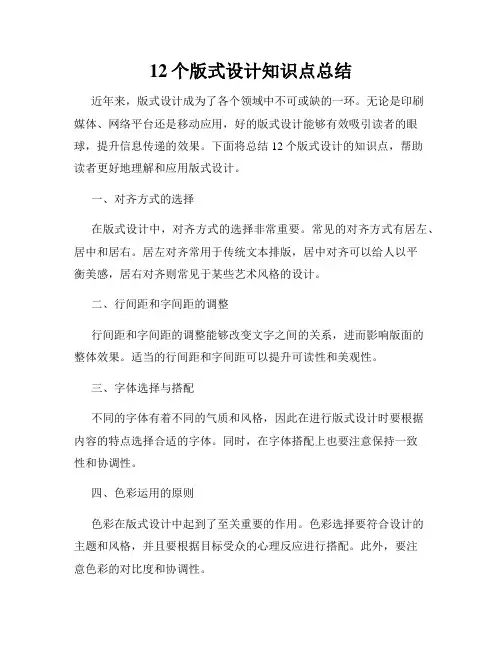 12 个版式设计知识点总结

近年来，版式设计成为了各个领域中不可或缺的一环。无论是印刷媒体、网络平台还是移动应用，好的版式设计能够有效吸引读者的眼球，提升信息传递的效果。下面将总结 12 个版式设计的知识点，帮助读者更好地理解和应用版式设计。

一、对齐方式的选择

在版式设计中，对齐方式的选择非常重要。常见的对齐方式有居左、居中和居右。居左对齐常用于传统文本排版，居中对齐可以给人以平衡美感，居右对齐则常见于某些艺术风格的设计。

二、行间距和字间距的调整

行间距和字间距的调整能够改变文字之间的关系，进而影响版面的整体效果。适当的行间距和字间距可以提升可读性和美观性。

三、字体选择与搭配

不同的字体有着不同的气质和风格，因此在进行版式设计时要根据内容的特点选择合适的字体。同时，在字体搭配上也要注意保持一致性和协调性。

四、色彩运用的原则

色彩在版式设计中起到了至关重要的作用。色彩选择要符合设计的主题和风格，并且要根据目标受众的心理反应进行搭配。此外，要注意色彩的对比度和协调性。